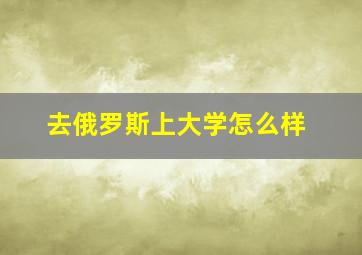 去俄罗斯上大学怎么样